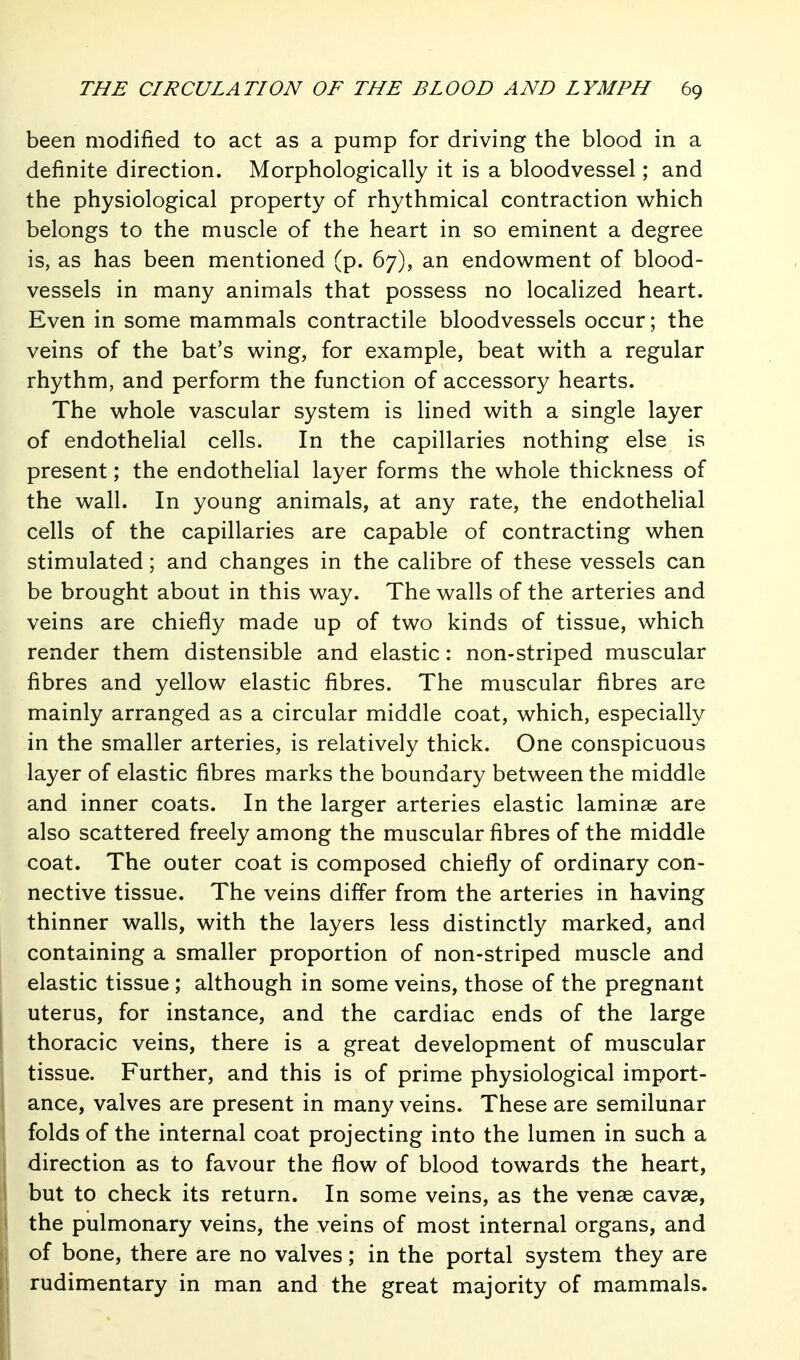 THE CIRCULATION OF THE BLOOD AND LYMPH 69

been modified to act as a pump for driving the blood in a definite direction. Morphologically it is a bloodvessel; and the physiological property of rhythmical contraction which belongs to the muscle of the heart in so eminent a degree is, as has been mentioned (p. 67), an endowment of bloodvessels in many animals that possess no localized heart. Even in some mammals contractile bloodvessels occur; the veins of the bat's wing, for example, beat with a regular rhythm, and perform the function of accessory hearts.

The whole vascular system is lined with a single layer of endothelial cells. In the capillaries nothing else is present; the endothelial layer forms the whole thickness of the wall. In young animals, at any rate, the endothelial cells of the capillaries are capable of contracting when stimulated; and changes in the calibre of these vessels can be brought about in this way. The walls of the arteries and veins are chiefly made up of two kinds of tissue, which render them distensible and elastic: non-striped muscular fibres and yellow elastic fibres. The muscular fibres are mainly arranged as a circular middle coat, which, especially in the smaller arteries, is relatively thick. One conspicuous layer of elastic fibres marks the boundary between the middle and inner coats. In the larger arteries elastic laminæ are also scattered freely among the muscular fibres of the middle coat. The outer coat is composed chiefly of ordinary connective tissue. The veins differ from the arteries in having thinner walls, with the layers less distinctly marked, and containing a smaller proportion of non-striped muscle and elastic tissue; although in some veins, those of the pregnant uterus, for instance, and the cardiac ends of the large thoracic veins, there is a great development of muscular tissue. Further, and this is of prime physiological importance, valves are present in many veins. These are semilunar folds of the internal coat projecting into the lumen in such a direction as to favour the flow of blood towards the heart, but to check its return. In some veins, as the venæ cavæ, the pulmonary veins, the veins of most internal organs, and of bone, there are no valves; in the portal system they are rudimentary in man and the great majority of mammals.